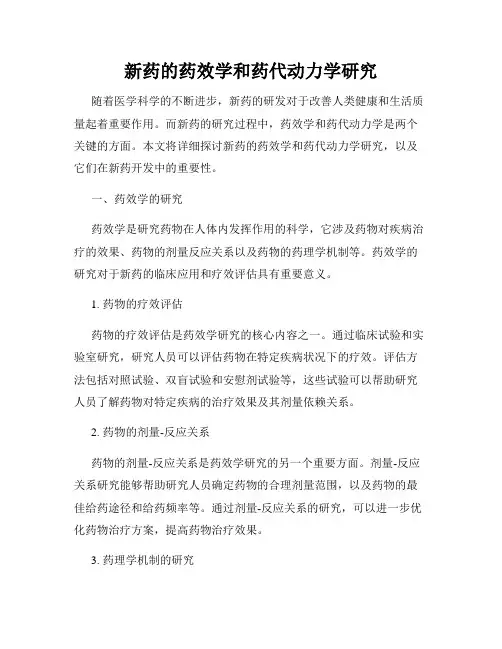 新药的药效学和药代动力学研究

随着医学科学的不断进步，新药的研发对于改善人类健康和生活质量起着重要作用。而新药的研究过程中，药效学和药代动力学是两个关键的方面。本文将详细探讨新药的药效学和药代动力学研究，以及它们在新药开发中的重要性。

一、药效学的研究

药效学是研究药物在人体内发挥作用的科学，它涉及药物对疾病治疗的效果、药物的剂量反应关系以及药物的药理学机制等。药效学的研究对于新药的临床应用和疗效评估具有重要意义。

1. 药物的疗效评估

药物的疗效评估是药效学研究的核心内容之一。通过临床试验和实验室研究，研究人员可以评估药物在特定疾病状况下的疗效。评估方法包括对照试验、双盲试验和安慰剂试验等，这些试验可以帮助研究人员了解药物对特定疾病的治疗效果及其剂量依赖关系。

2. 药物的剂量-反应关系

药物的剂量-反应关系是药效学研究的另一个重要方面。剂量-反应关系研究能够帮助研究人员确定药物的合理剂量范围，以及药物的最佳给药途径和给药频率等。通过剂量-反应关系的研究，可以进一步优化药物治疗方案，提高药物治疗效果。

3. 药理学机制的研究